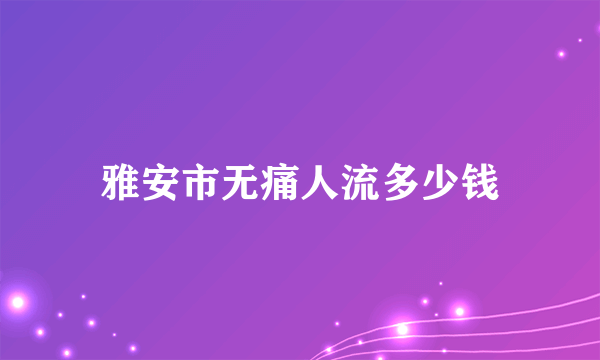 雅安市无痛人流多少钱